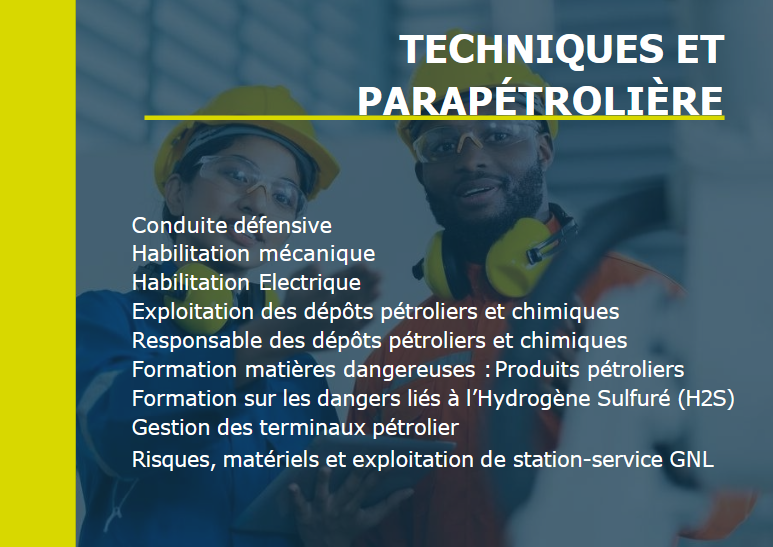 TECHNIQUES ET PARAPÉTROLIÈRE

Conduite défensive
Habilitation mécanique
Habilitation Electrique
Exploitation des dépôts pétroliers et chimiques
Responsable des dépôts pétroliers et chimiques
Formation matières dangereuses : Produits pétroliers
Formation sur les dangers liés à l'Hydrogène Sulfuré (H2S)
Gestion des terminaux pétrolier
Risques, matériels et exploitation de station-service GNL